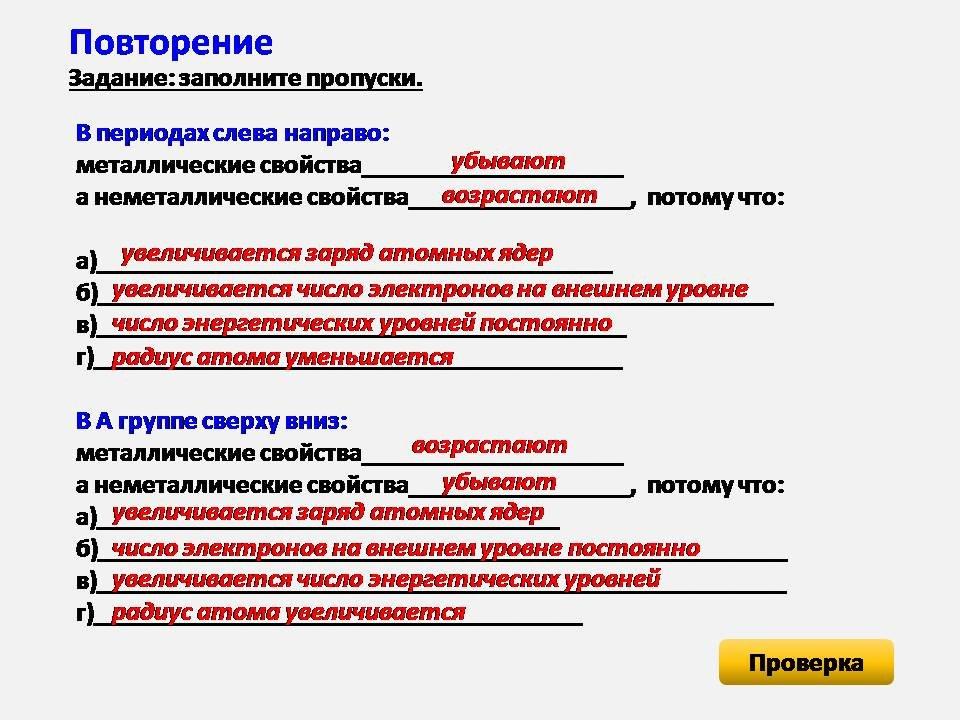 Повторение
Задание: заполните пропуски.

В периодах слева направо:
металлические свойства убывают
а неметаллические свойства возрастают, потому что:

а) увеличивается заряд атомных ядер
б) увеличивается число электронов на внешнем уровне
в) число энергетических уровней постоянно
г) радиус атома уменьшается

В А группе сверху вниз:
металлические свойства возрастают
а неметаллические свойства убывают, потому что:
а) увеличивается заряд атомных ядер
б) число электронов на внешнем уровне постоянно
в) увеличивается число энергетических уровней
г) радиус атома увеличивается

Проверка